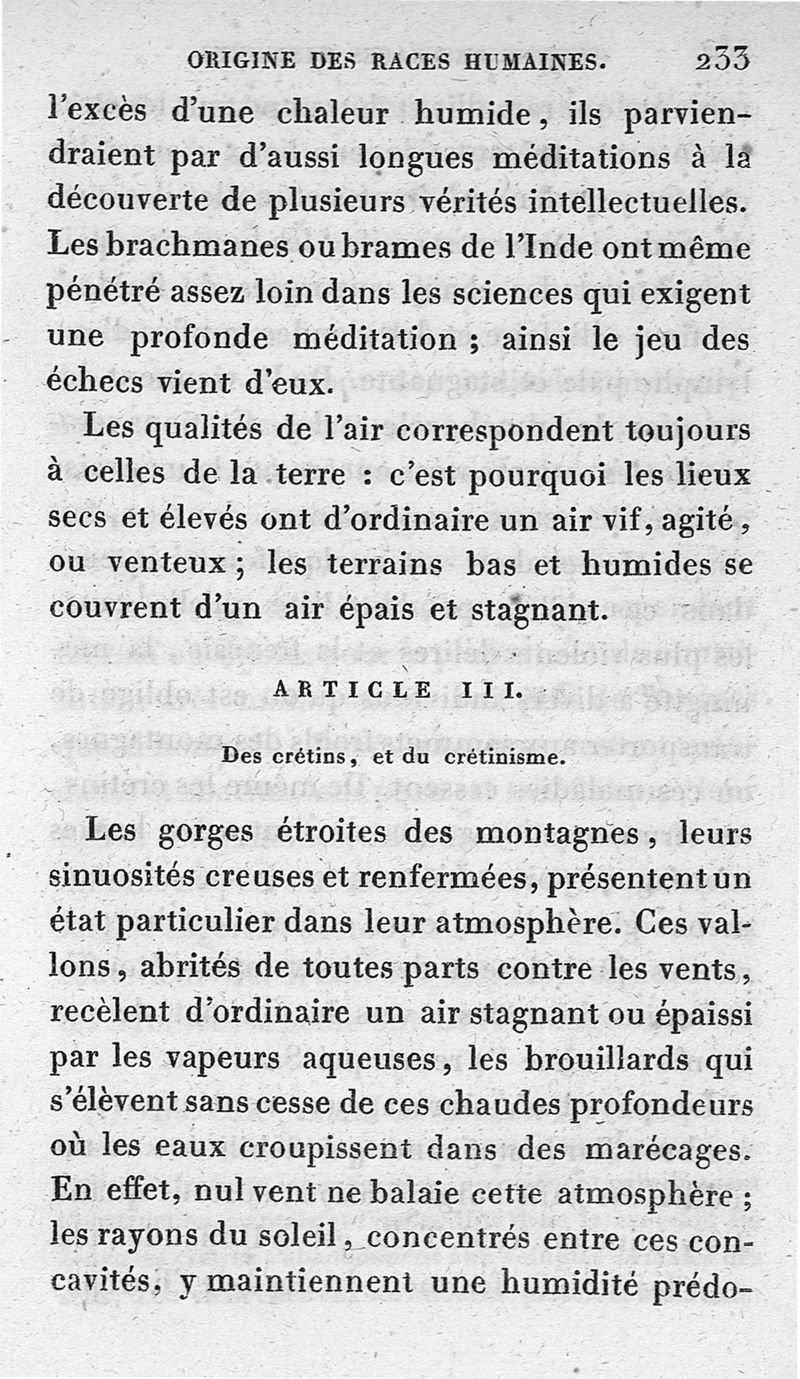 ORIGINE DES RACES HUMAINES. 233

l'excès d'une chaleur humide, ils parviendraient par d'aussi longues méditations à la découverte de plusieurs vérités intellectuelles. Les brachmanes ou brames de l'Inde ont même pénétré assez loin dans les sciences qui exigent une profonde méditation ; ainsi le jeu des échecs vient d'eux.

Les qualités de l'air correspondent toujours à celles de la terre : c'est pourquoi les lieux secs et élevés ont d'ordinaire un air vif, agité, ou venteux ; les terrains bas et humides se couvrent d'un air épais et stagnant.

ARTICLE III.

Des crétins, et du crétinisme.

Les gorges étroites des montagnes, leurs sinuosités creuses et renfermées, présentent un état particulier dans leur atmosphère. Ces vallons, abrités de toutes parts contre les vents, recèlent d'ordinaire un air stagnant ou épaissi par les vapeurs aqueuses, les brouillards qui s'élèvent sans cesse de ces chaudes profondeurs où les eaux croupissent dans des marécages. En effet, nul vent ne balaie cette atmosphère ; les rayons du soleil, concentrés entre ces concavités, y maintiennent une humidité prédo-